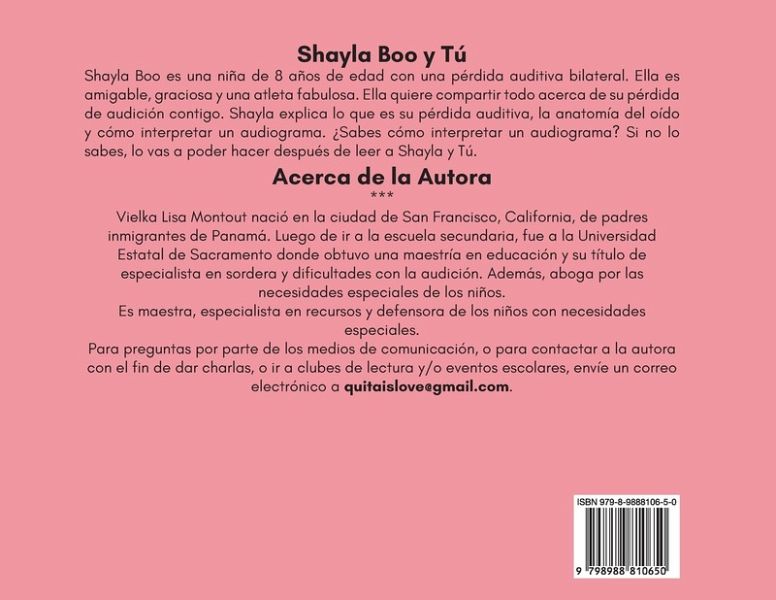 Shayla Boo y Tú

Shayla Boo es una niña de 8 años de edad con una pérdida auditiva bilateral. Ella es amigable, graciosa y una atleta fabulosa. Ella quiere compartir todo acerca de su pérdida de audición contigo. Shayla explica lo que es su pérdida auditiva, la anatomía del oído y cómo interpretar un audiograma. ¿Sabes cómo interpretar un audiograma? Si no lo sabes, lo vas a poder hacer después de leer a Shayla y Tú.

Acerca de la Autora

***

Vielka Lisa Montout nació en la ciudad de San Francisco, California, de padres inmigrantes de Panamá. Luego de ir a la escuela secundaria, fue a la Universidad Estatal de Sacramento donde obtuvo una maestría en educación y su título de especialista en sordera y dificultades con la audición. Además, aboga por las necesidades especiales de los niños.

Es maestra, especialista en recursos y defensora de los niños con necesidades especiales.

Para preguntas por parte de los medios de comunicación, o para contactar a la autora con el fin de dar charlas, o ir a clubes de lectura y/o eventos escolares, envíe un correo electrónico a quitaislove@gmail.com.

ISBN 979-8-9888106-5-0

9 798988 810650